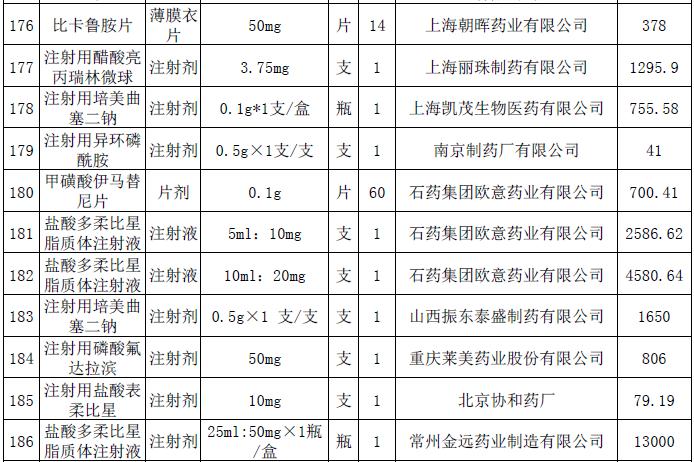 | 176 | 比卡鲁胺片 | 薄膜衣片 | 50mg | 片 | 14 | 上海朝晖药业有限公司 | 378 |
|---|---|---|---|---|---|---|---|
| 177 | 注射用醋酸亮丙瑞林微球 | 注射剂 | 3.75mg | 支 | 1 | 上海丽珠制药有限公司 | 1295.9 |
| 178 | 注射用培美曲塞二钠 | 注射剂 | 0.1g*1支/盒 | 瓶 | 1 | 上海凯茂生物医药有限公司 | 755.58 |
| 179 | 注射用异环磷酰胺 | 注射剂 | 0.5g×1支/支 | 支 | 1 | 南京制药厂有限公司 | 41 |
| 180 | 甲磺酸伊马替尼片 | 片剂 | 0.1g | 片 | 60 | 石药集团欧意药业有限公司 | 700.41 |
| 181 | 盐酸多柔比星脂质体注射液 | 注射液 | 5ml：10mg | 支 | 1 | 石药集团欧意药业有限公司 | 2586.62 |
| 182 | 盐酸多柔比星脂质体注射液 | 注射液 | 10ml：20mg | 支 | 1 | 石药集团欧意药业有限公司 | 4580.64 |
| 183 | 注射用培美曲塞二钠 | 注射剂 | 0.5g×1 支/支 | 支 | 1 | 山西振东泰盛制药有限公司 | 1650 |
| 184 | 注射用磷酸氟达拉滨 | 注射剂 | 50mg | 支 | 1 | 重庆莱美药业股份有限公司 | 806 |
| 185 | 注射用盐酸表柔比星 | 注射剂 | 10mg | 支 | 1 | 北京协和药厂 | 79.19 |
| 186 | 盐酸多柔比星脂质体注射液 | 注射剂 | 25ml:50mg×1瓶/盒 | 瓶 | 1 | 常州金远药业制造有限公司 | 13000 |